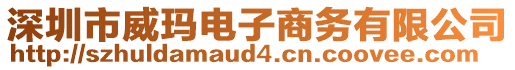 深圳市威玛电子商务有限公司
http://szhuldamaud4.cn.coovee.com